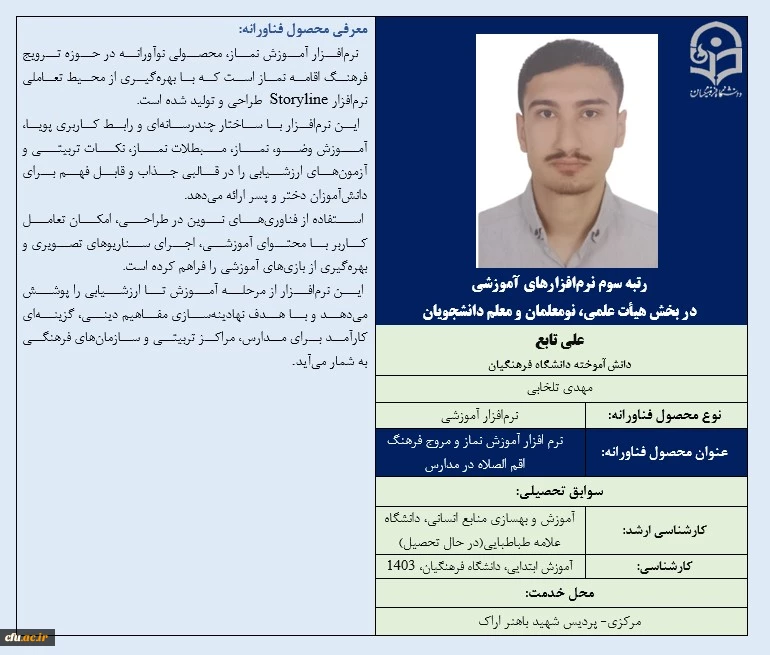 دانشگاه فرهنگیان

رتبه سوم نرم‌افزارهای آموزشی
در بخش هیأت علمی، نومعلمان و معلم دانشجویان

علی تابع

دانش‌آموخته دانشگاه فرهنگیان

مهدی تلخابی

| نوع محصول فناورانه: | نرم‌افزار آموزشی |
|---|---|
| عنوان محصول فناورانه: | نرم افزار آموزش نماز و مروج فرهنگ اقم الصلاه در مدارس |

سوابق تحصیلی:

| کارشناسی ارشد: | آموزش و بهسازی منابع انسانی، دانشگاه علامه طباطبایی(در حال تحصیل) |
|---|---|
| کارشناسی: | آموزش ابتدایی، دانشگاه فرهنگیان، 1403 |

محل خدمت:

مرکزی- پردیس شهید باهنر اراک

معرفی محصول فناورانه:

نرم‌افزار آموزش نماز، محصولی نوآورانه در حوزه ترویج فرهنگ اقامه نماز است که با بهره‌گیری از محیط تعاملی نرم‌افزار Storyline طراحی و تولید شده است.

این نرم‌افزار با ساختار چندرسانه‌ای و رابط کاربری پویا، آموزش وضو، نماز، مبطلات نماز، نکات تربیتی و آزمون‌های ارزشیابی را در قالبی جذاب و قابل فهم برای دانش‌آموزان دختر و پسر ارائه می‌دهد.

استفاده از فناوری‌های نوین در طراحی، امکان تعامل کاربر با محتوای آموزشی، اجرای سناریوهای تصویری و بهره‌گیری از بازی‌های آموزشی را فراهم کرده است.

این نرم‌افزار از مرحله آموزش تا ارزشیابی را پوشش می‌دهد و با هدف نهادینه‌سازی مفاهیم دینی، گزینه‌ای کارآمد برای مدارس، مراکز تربیتی و سازمان‌های فرهنگی به شمار می‌آید.

cfu.ac.ir